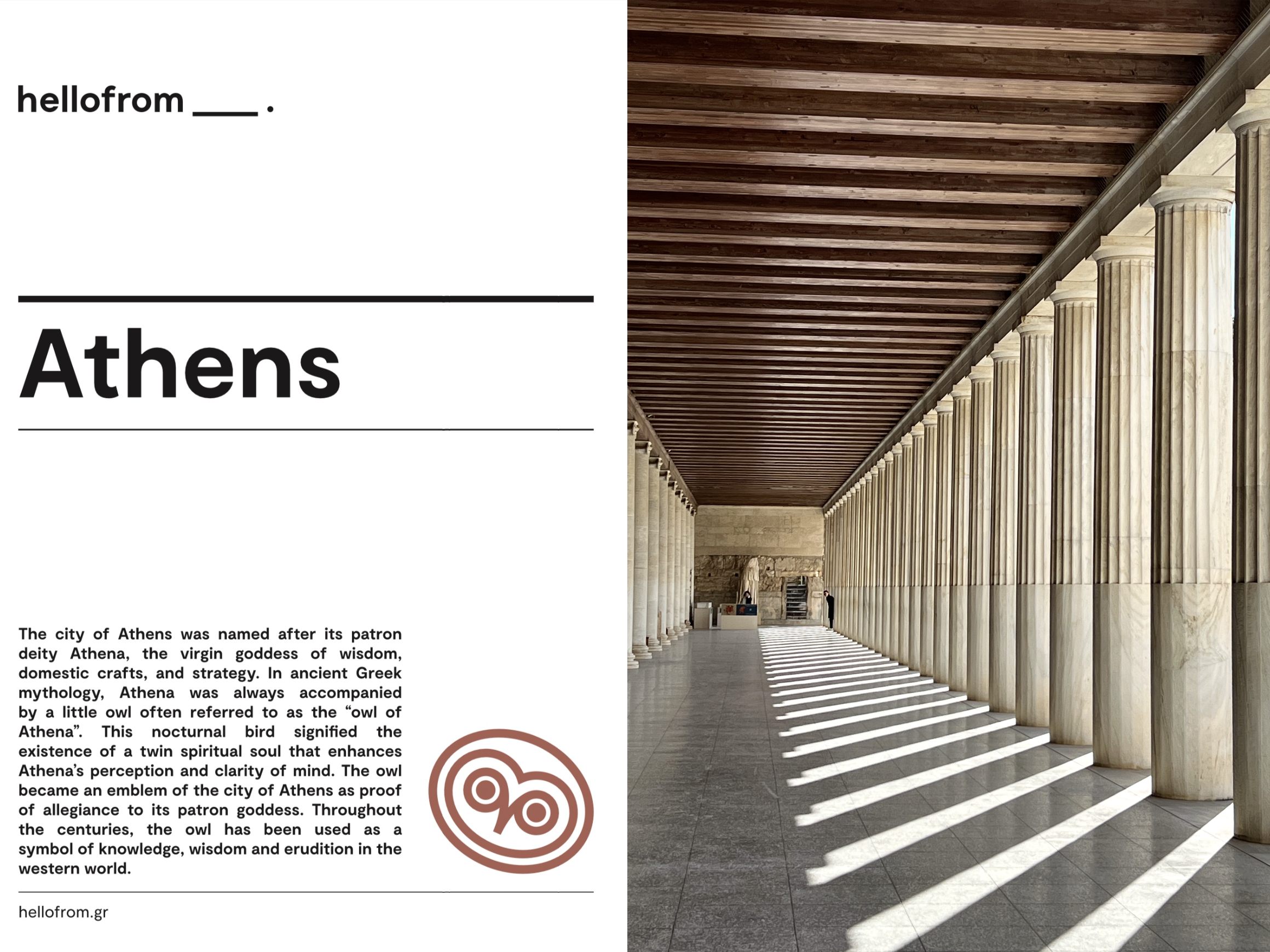 hellofrom ___ .

Athens

The city of Athens was named after its patron deity Athena, the virgin goddess of wisdom, domestic crafts, and strategy. In ancient Greek mythology, Athena was always accompanied by a little owl often referred to as the “owl of Athena”. This nocturnal bird signified the existence of a twin spiritual soul that enhances Athena’s perception and clarity of mind. The owl became an emblem of the city of Athens as proof of allegiance to its patron goddess. Throughout the centuries, the owl has been used as a symbol of knowledge, wisdom and erudition in the western world.

hellofrom.gr